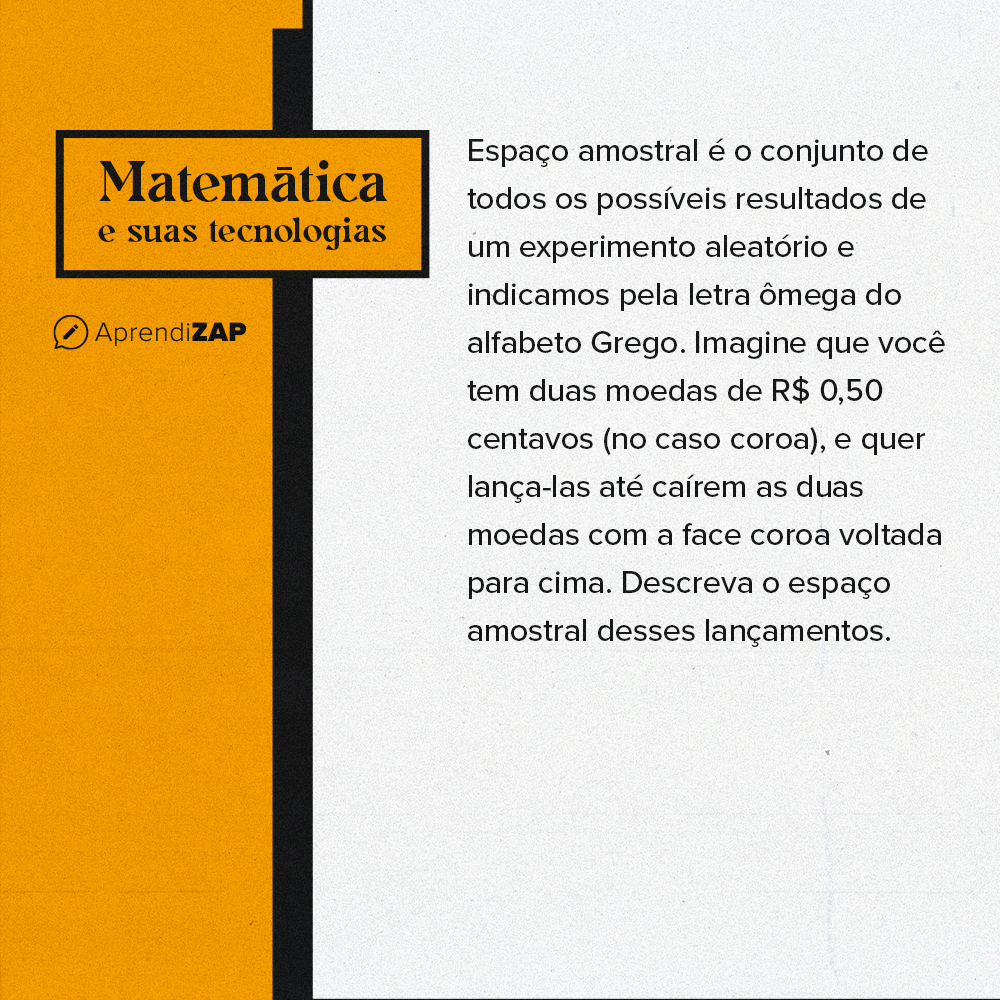 Matemática
e suas tecnologias

AprendiZAP

Espaço amostral é o conjunto de todos os possíveis resultados de um experimento aleatório e indicamos pela letra ômega do alfabeto Grego. Imagine que você tem duas moedas de R$ 0,50 centavos (no caso coroa), e quer lança-las até caírem as duas moedas com a face coroa voltada para cima. Descreva o espaço amostral desses lançamentos.